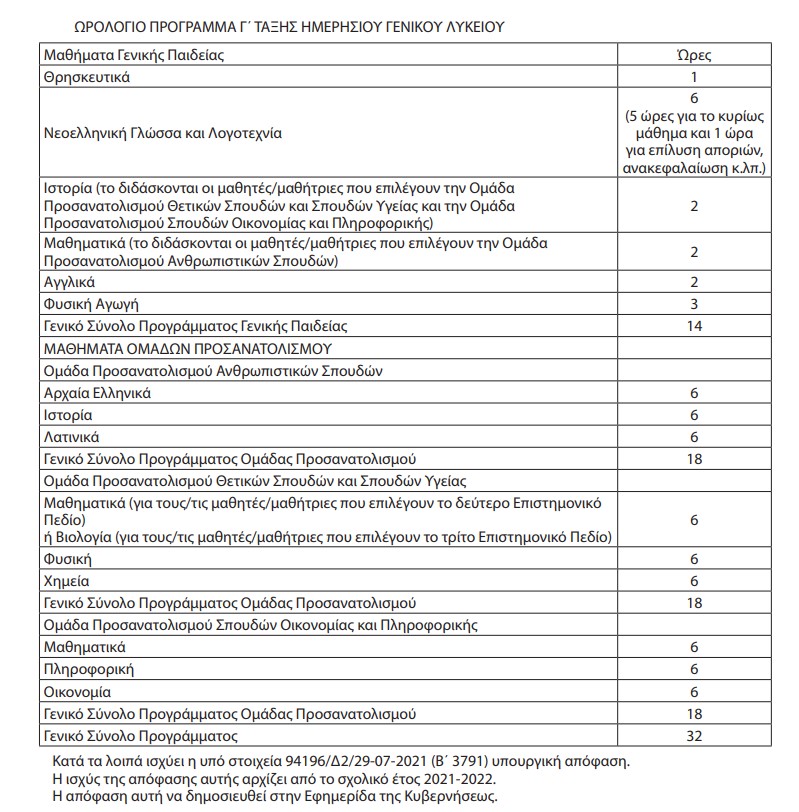 ΩΡΟΛΟΓΙΟ ΠΡΟΓΡΑΜΜΑ Γ΄ ΤΑΞΗΣ ΗΜΕΡΗΣΙΟΥ ΓΕΝΙΚΟΥ ΛΥΚΕΙΟΥ

| Μαθήματα Γενικής Παιδείας | Ώρες |
|---|---|
| Θρησκευτικά | 1 |
| Νεοελληνική Γλώσσα και Λογοτεχνία | 6 (5 ώρες για το κυρίως μάθημα και 1 ώρα για επίλυση αποριών, ανακεφαλαίωση κ.λπ.) |
| Ιστορία (το διδάσκονται οι μαθητές/μαθήτριες που επιλέγουν την Ομάδα Προσανατολισμού Θετικών Σπουδών και Σπουδών Υγείας και την Ομάδα Προσανατολισμού Σπουδών Οικονομίας και Πληροφορικής) | 2 |
| Μαθηματικά (το διδάσκονται οι μαθητές/μαθήτριες που επιλέγουν την Ομάδα Προσανατολισμού Ανθρωπιστικών Σπουδών) | 2 |
| Αγγλικά | 2 |
| Φυσική Αγωγή | 3 |
| Γενικό Σύνολο Προγράμματος Γενικής Παιδείας | 14 |
| ΜΑΘΗΜΑΤΑ ΟΜΑΔΩΝ ΠΡΟΣΑΝΑΤΟΛΙΣΜΟΥ | |
| Ομάδα Προσανατολισμού Ανθρωπιστικών Σπουδών | |
| Αρχαία Ελληνικά | 6 |
| Ιστορία | 6 |
| Λατινικά | 6 |
| Γενικό Σύνολο Προγράμματος Ομάδας Προσανατολισμού | 18 |
| Ομάδα Προσανατολισμού Θετικών Σπουδών και Σπουδών Υγείας | |
| Μαθηματικά (για τους/τις μαθητές/μαθήτριες που επιλέγουν το δεύτερο Επιστημονικό Πεδίο) ή Βιολογία (για τους/τις μαθητές/μαθήτριες που επιλέγουν το τρίτο Επιστημονικό Πεδίο) | 6 |
| Φυσική | 6 |
| Χημεία | 6 |
| Γενικό Σύνολο Προγράμματος Ομάδας Προσανατολισμού | 18 |
| Ομάδα Προσανατολισμού Σπουδών Οικονομίας και Πληροφορικής | |
| Μαθηματικά | 6 |
| Πληροφορική | 6 |
| Οικονομία | 6 |
| Γενικό Σύνολο Προγράμματος Ομάδας Προσανατολισμού | 18 |
| Γενικό Σύνολο Προγράμματος | 32 |

Κατά τα λοιπά ισχύει η υπό στοιχεία 94196/Δ2/29-07-2021 (Β΄ 3791) υπουργική απόφαση.
Η ισχύς της απόφασης αυτής αρχίζει από το σχολικό έτος 2021-2022.
Η απόφαση αυτή να δημοσιευθεί στην Εφημερίδα της Κυβερνήσεως.